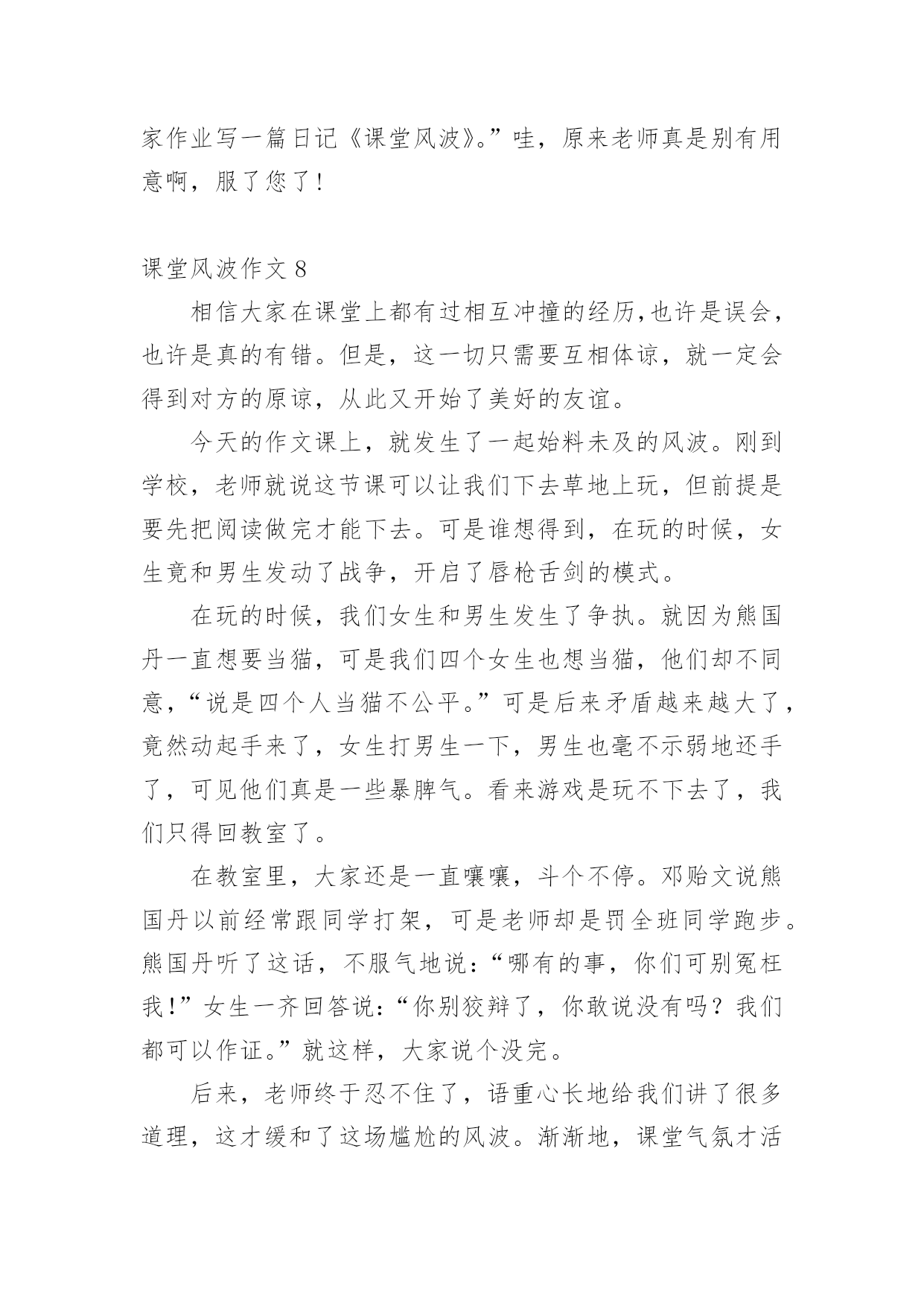 家作业写一篇日记《课堂风波》。”哇，原来老师真是别有用意啊，服了您了！

课堂风波作文 8

相信大家在课堂上都有过相互冲撞的经历,也许是误会，也许是真的有错。但是，这一切只需要互相体谅，就一定会得到对方的原谅，从此又开始了美好的友谊。

今天的作文课上，就发生了一起始料未及的风波。刚到学校，老师就说这节课可以让我们下去草地上玩，但前提是要先把阅读做完才能下去。可是谁想得到，在玩的时候，女生竟和男生发动了战争，开启了唇枪舌剑的模式。

在玩的时候，我们女生和男生发生了争执。就因为熊国丹一直想要当猫，可是我们四个女生也想当猫，他们却不同意，“说是四个人当猫不公平。”可是后来矛盾越来越大了，竟然动起手来了，女生打男生一下，男生也毫不示弱地还手了，可见他们真是一些暴脾气。看来游戏是玩不下去了，我们只得回教室了。

在教室里，大家还是一直嚷嚷，斗个不停。邓贻文说熊国丹以前经常跟同学打架，可是老师却是罚全班同学跑步。熊国丹听了这话，不服气地说：“哪有的事，你们可别冤枉我！”女生一齐回答说：“你别狡辩了，你敢说没有吗？我们都可以作证。”就这样，大家说个没完。

后来，老师终于忍不住了，语重心长地给我们讲了很多道理，这才缓和了这场尴尬的风波。渐渐地，课堂气氛才活